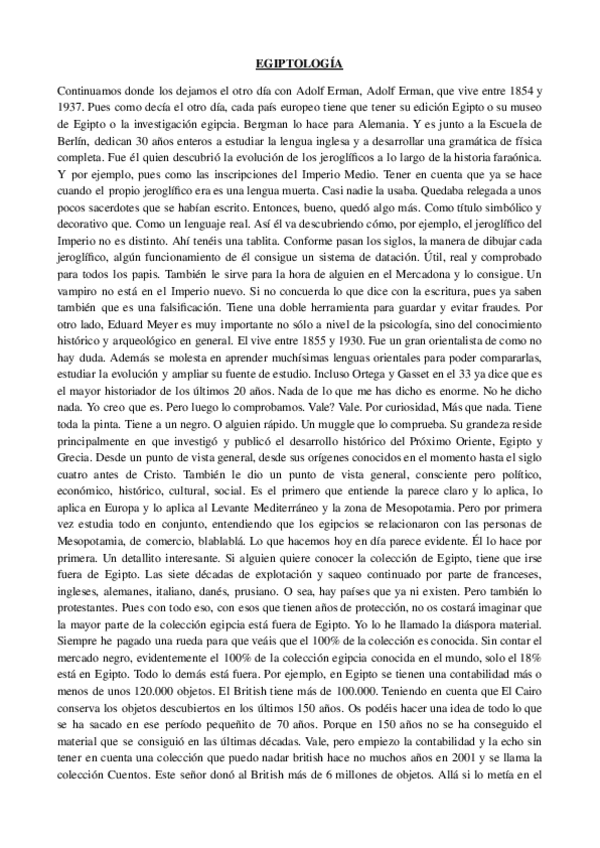 EGIPTOLOGÍA

Continuamos donde los dejamos el otro día con Adolf Erman, Adolf Erman, que vive entre 1854 y 1937. Pues como decía el otro día, cada país europeo tiene que tener su edición Egipto o su museo de Egipto o la investigación egipcia. Bergman lo hace para Alemania. Y es junto a la Escuela de Berlín, dedican 30 años enteros a estudiar la lengua inglesa y a desarrollar una gramática de física completa. Fue él quien descubrió la evolución de los jeroglíficos a lo largo de la historia faraónica. Y por ejemplo, pues como las inscripciones del Imperio Medio. Tener en cuenta que ya se hace cuando el propio jeroglífico era es una lengua muerta. Casi nadie la usaba. Quedaba relegada a unos pocos sacerdotes que se habían escrito. Entonces, bueno, quedó algo más. Como título simbólico y decorativo que. Como un lenguaje real. Así él va descubriendo cómo, por ejemplo, el jeroglífico del Imperio no es distinto. Ahí tenéis una tablita. Conforme pasan los siglos, la manera de dibujar cada jeroglífico, algún funcionamiento de él consigue un sistema de datación. Útil, real y comprobado para todos los papis. También le sirve para la hora de alguien en el Mercadona y lo consigue. Un vampiro no está en el Imperio nuevo. Si no concuerda lo que dice con la escritura, pues ya saben también que es una falsificación. Tiene una doble herramienta para guardar y evitar fraudes. Por otro lado, Eduard Meyer es muy importante no sólo a nivel de la psicología, sino del conocimiento histórico y arqueológico en general. El vive entre 1855 y 1930. Fue un gran orientalista de como no hay duda. Además se molesta en aprender muchísimas lenguas orientales para poder compararlas, estudiar la evolución y ampliar su fuente de estudio. Incluso Ortega y Gasset en el 33 ya dice que es el mayor historiador de los últimos 20 años. Nada de lo que me has dicho es enorme. No he dicho nada. Yo creo que es. Pero luego lo comprobamos. Vale? Vale. Por curiosidad, Más que nada. Tiene toda la pinta. Tiene a un negro. O alguien rápido. Un muggle que lo comprueba. Su grandeza reside principalmente en que investigó y publicó el desarrollo histórico del Próximo Oriente, Egipto y Grecia. Desde un punto de vista general, desde sus orígenes conocidos en el momento hasta el siglo cuatro antes de Cristo. También le dio un punto de vista general, consciente pero político, económico, histórico, cultural, social. Es el primero que entiende la parece claro y lo aplica, lo aplica en Europa y lo aplica al Levante Mediterráneo y la zona de Mesopotamia. Pero por primera vez estudia todo en conjunto, entendiendo que los egipcios se relacionaron con las personas de Mesopotamia, de comercio, blablablá. Lo que hacemos hoy en día parece evidente. Él lo hace por primera. Un detallito interesante. Si alguien quiere conocer la colección de Egipto, tiene que irse fuera de Egipto. Las siete décadas de explotación y saqueo continuado por parte de franceses, ingleses, alemanes, italiano, danés, prusiano. O sea, hay países que ya ni existen. Pero también lo protestantes. Pues con todo eso, con esos que tienen años de protección, no os costará imaginar que la mayor parte de la colección egipcia está fuera de Egipto. Yo lo he llamado la diáspora material. Siempre he pagado una rueda para que veáis que el 100% de la colección es conocida. Sin contar el mercado negro, evidentemente el 100% de la colección egipcia conocida en el mundo, solo el 18% está en Egipto. Todo lo demás está fuera. Por ejemplo, en Egipto se tienen una contabilidad más o menos de unos 120.000 objetos. El British tiene más de 100.000. Teniendo en cuenta que El Cairo conserva los objetos descubiertos en los últimos 150 años. Os podéis hacer una idea de todo lo que se ha sacado en ese período pequeñito de 70 años. Porque en 150 años no se ha conseguido el material que se consiguió en las últimas décadas. Vale, pero empiezo la contabilidad y la echo sin tener en cuenta una colección que puedo nadar british hace no muchos años en 2001 y se llama la colección Cuentos. Este señor donó al British más de 6 millones de objetos. Allá si lo metía en el